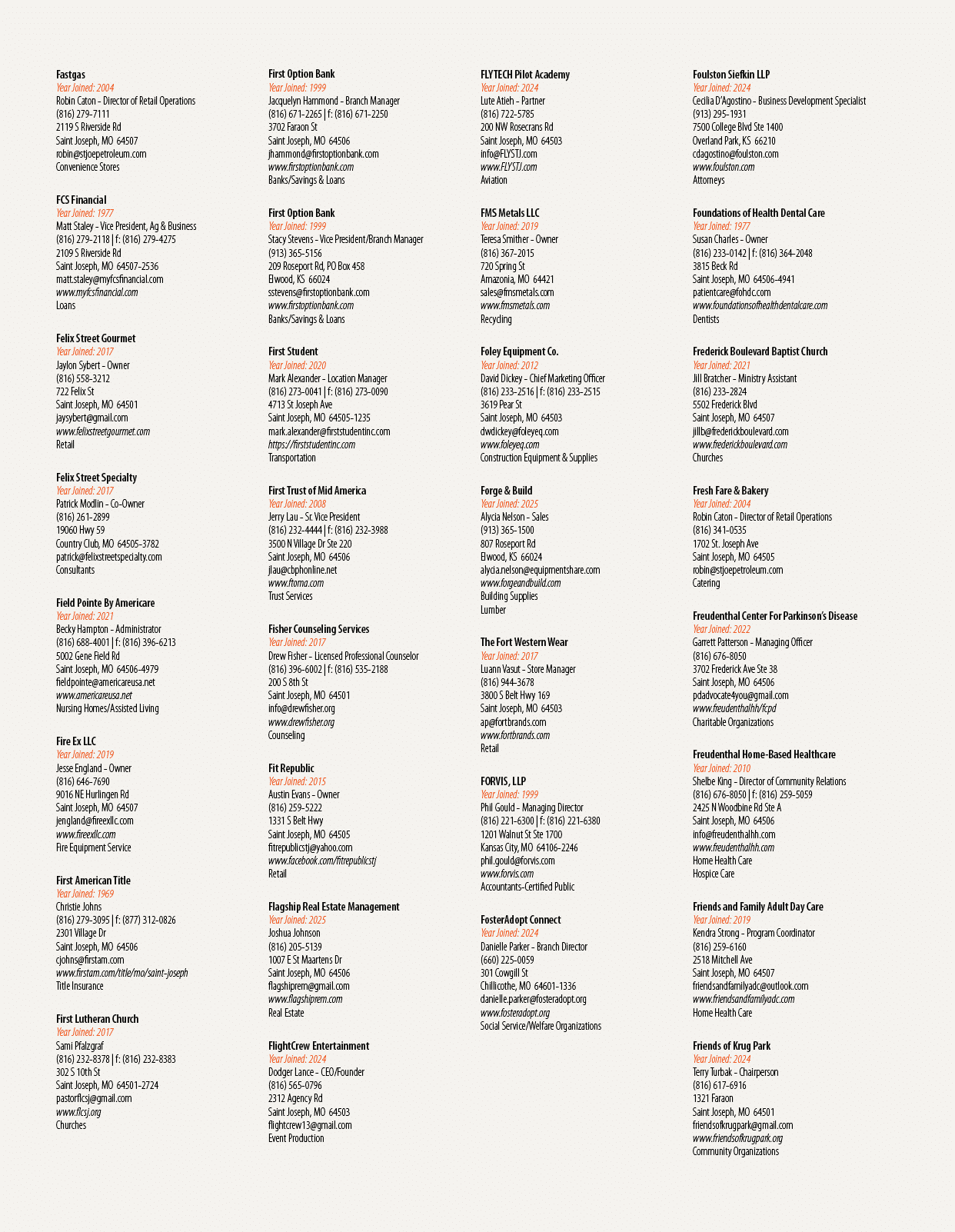 Fastgas
Year Joined: 2004
Robin Caton - Director of Retail Operations
(816) 279-7111
2119 S Riverside Rd
Saint Joseph, MO 64507
robin@stjoepetroleum.com
Convenience Stores

FCS Financial
Year Joined: 1977
Matt Staley - Vice President, Ag & Business
(816) 279-2118 | f: (816) 279-4275
2109 S Riverside Rd
Saint Joseph, MO 64507-2536
matt.staley@myfcsfinancial.com
www.myfcsfinancial.com
Loans

Felix Street Gourmet
Year Joined: 2017
Jaylon Sybert - Owner
(816) 558-3212
722 Felix St
Saint Joseph, MO 64501
jaysybert@gmail.com
www.felixstreetgourmet.com
Retail

Felix Street Specialty
Year Joined: 2017
Patrick Modlin - Co-Owner
(816) 261-2899
19060 Hwy 59
Country Club, MO 64505-3782
patrick@felixstreetspecialty.com
Consultants

Field Pointe By Americare
Year Joined: 2021
Becky Hampton - Administrator
(816) 688-4001 | f: (816) 396-6213
5002 Gene Field Rd
Saint Joseph, MO 64506-4979
fieldpointe@americareusa.net
www.americareusa.net
Nursing Homes/Assisted Living

Fire Ex LLC
Year Joined: 2019
Jesse England - Owner
(816) 646-7690
9016 NE Hurlingen Rd
Saint Joseph, MO 64507
jengland@fireexllc.com
www.fireexllc.com
Fire Equipment Service

First American Title
Year Joined: 1969
Christie Johns
(816) 279-3095 | f: (877) 312-0826
2301 Village Dr
Saint Joseph, MO 64506
cjohns@firstam.com
www.firstam.com/title/mo/saint-joseph
Title Insurance

First Lutheran Church
Year Joined: 2017
Sami Pfalzgraf
(816) 232-8378 | f: (816) 232-8383
302 S 10th St
Saint Joseph, MO 64501-2724
pastorflcsj@gmail.com
www.flcsj.org
Churches

First Option Bank
Year Joined: 1999
Jacquelyn Hammond - Branch Manager
(816) 671-2265 | f: (816) 671-2250
3702 Faraon St
Saint Joseph, MO 64506
jhammond@firstoptionbank.com
www.firstoptionbank.com
Banks/Savings & Loans

First Option Bank
Year Joined: 1999
Stacy Stevens - Vice President/Branch Manager
(913) 365-5156
209 Roseport Rd, PO Box 458
Elwood, KS 66024
sstevens@firstoptionbank.com
www.firstoptionbank.com
Banks/Savings & Loans

First Student
Year Joined: 2020
Mark Alexander - Location Manager
(816) 273-0041 | f: (816) 273-0090
4713 St Joseph Ave
Saint Joseph, MO 64505-1235
mark.alexander@firststudentinc.com
https://firststudentinc.com
Transportation

First Trust of Mid America
Year Joined: 2008
Jerry Lau - Sr. Vice President
(816) 232-4444 | f: (816) 232-3988
3500 N Village Dr Ste 220
Saint Joseph, MO 64506
jlau@cbphonline.net
www.ftoma.com
Trust Services

Fisher Counseling Services
Year Joined: 2017
Drew Fisher - Licensed Professional Counselor
(816) 396-6002 | f: (816) 535-2188
200 S 8th St
Saint Joseph, MO 64501
info@drewfisher.org
www.drewfisher.org
Counseling

Fit Republic
Year Joined: 2015
Austin Evans - Owner
(816) 259-5222
1331 S Belt Hwy
Saint Joseph, MO 64505
fitrepublicstj@yahoo.com
www.facebook.com/fitrepublicstj
Retail

Flagship Real Estate Management
Year Joined: 2025
Joshua Johnson
(816) 205-5139
1007 E St Maartens Dr
Saint Joseph, MO 64506
flagshiprem@gmail.com
www.flagshiprem.com
Real Estate

FlightCrew Entertainment
Year Joined: 2024
Dodger Lance - CEO/Founder
(816) 565-0796
2312 Agency Rd
Saint Joseph, MO 64503
flightcrew13@gmail.com
Event Production

FLYTECH Pilot Academy
Year Joined: 2024
Lute Atieh - Partner
(816) 722-5785
200 NW Rosecrans Rd
Saint Joseph, MO 64503
info@FLYSTJ.com
www.FLYSTJ.com
Aviation

FMS Metals LLC
Year Joined: 2019
Teresa Smither - Owner
(816) 367-2015
720 Spring St
Amazonia, MO 64421
sales@fmsmetals.com
www.fmsmetals.com
Recycling

Foley Equipment Co.
Year Joined: 2012
David Dickey - Chief Marketing Officer
(816) 233-2516 | f: (816) 233-2515
3619 Pear St
Saint Joseph, MO 64503
dwdickey@foleyeq.com
www.foleyeq.com
Construction Equipment & Supplies

Forge & Build
Year Joined: 2025
Alycia Nelson - Sales
(913) 365-1500
807 Roseport Rd
Elwood, KS 66024
alycia.nelson@equipmentshare.com
www.forgeandbuild.com
Building Supplies
Lumber

The Fort Western Wear
Year Joined: 2017
Luann Vasut - Store Manager
(816) 944-3678
3800 S Belt Hwy 169
Saint Joseph, MO 64503
ap@fortbrands.com
www.fortbrands.com
Retail

FORVIS, LLP
Year Joined: 1999
Phil Gould - Managing Director
(816) 221-6300 | f: (816) 221-6380
1201 Walnut St Ste 1700
Kansas City, MO 64106-2246
phil.gould@forvis.com
www.forvis.com
Accountants-Certified Public

FosterAdopt Connect
Year Joined: 2024
Danielle Parker - Branch Director
(660) 225-0059
301 Cowgill St
Chillicothe, MO 64601-1336
danielle.parker@fosteradopt.org
www.fosteradopt.org
Social Service/Welfare Organizations

Foulston Siefkin LLP
Year Joined: 2024
Cecilia D'Agostino - Business Development Specialist
(913) 295-1931
7500 College Blvd Ste 1400
Overland Park, KS 66210
cdagostino@foulston.com
www.foulston.com
Attorneys

Foundations of Health Dental Care
Year Joined: 1977
Susan Charles - Owner
(816) 233-0142 | f: (816) 364-2048
3815 Beck Rd
Saint Joseph, MO 64506-4941
patientcare@fohdc.com
www.foundationsofhealthdentalcare.com
Dentists

Frederick Boulevard Baptist Church
Year Joined: 2021
Jill Bratcher - Ministry Assistant
(816) 233-2824
5502 Frederick Blvd
Saint Joseph, MO 64507
jillb@frederickboulevard.com
www.frederickboulevard.com
Churches

Fresh Fare & Bakery
Year Joined: 2004
Robin Caton - Director of Retail Operations
(816) 341-0535
1702 St. Joseph Ave
Saint Joseph, MO 64505
robin@stjoepetroleum.com
Catering

Freudenthal Center For Parkinson's Disease
Year Joined: 2022
Garrett Patterson - Managing Officer
(816) 676-8050
3702 Frederick Ave Ste 38
Saint Joseph, MO 64506
pdadvocate4you@gmail.com
www.freudenthalhh/fcpd
Charitable Organizations

Freudenthal Home-Based Healthcare
Year Joined: 2010
Shelbe King - Director of Community Relations
(816) 676-8050 | f: (816) 259-5059
2425 N Woodbine Rd Ste A
Saint Joseph, MO 64506
info@freudenthalhh.com
www.freudenthalhh.com
Home Health Care
Hospice Care

Friends and Family Adult Day Care
Year Joined: 2019
Kendra Strong - Program Coordinator
(816) 259-6160
2518 Mitchell Ave
Saint Joseph, MO 64507
friendsandfamilyadc@outlook.com
www.friendsandfamilyadc.com
Home Health Care

Friends of Krug Park
Year Joined: 2024
Terry Turbak - Chairperson
(816) 617-6916
1321 Faraon
Saint Joseph, MO 64501
friendsofkrugpark@gmail.com
www.friendsofkrugpark.org
Community Organizations